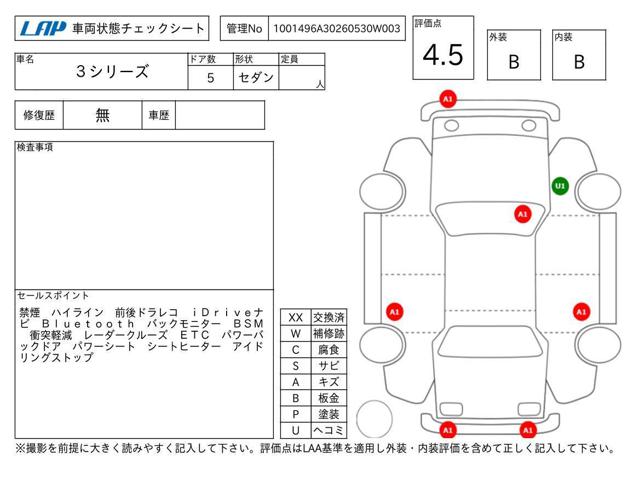 LAP 車両状態チェックシート

管理No 1001496A30260530W003

評価点 4.5

外装 B

内装 B

| 車名 | ドア数 | 形状 | 定員 |
|---|---|---|---|
| 3シリーズ | 5 | セダン | 人 |

| 修復歴 | 無 | 車歴 | |
|---|---|---|---|

検査事項

セールスポイント

禁煙 ハイライン 前後ドラレコ iDriveナビ Bluetooth バックモニター BSM 衝突軽減 レーダークルーズ ETC パワーバックドア パワーシート シートヒーター アイドリングストップ

| XX | 交換済 |
|---|---|
| W | 補修跡 |
| C | 腐食 |
| S | サビ |
| A | キズ |
| B | 板金 |
| P | 塗装 |
| U | ヘコミ |

A1
U1
A1
A1
A1
A1
A1

※撮影を前提に大きく読みやすく記入して下さい。評価点はLAA基準を適用し外装・内装評価を含めて正しく記入して下さい。